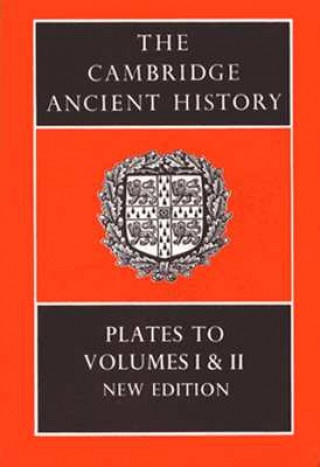 THE CAMBRIDGE ANCIENT HISTORY

PLATES TO VOLUMES I & II
NEW EDITION